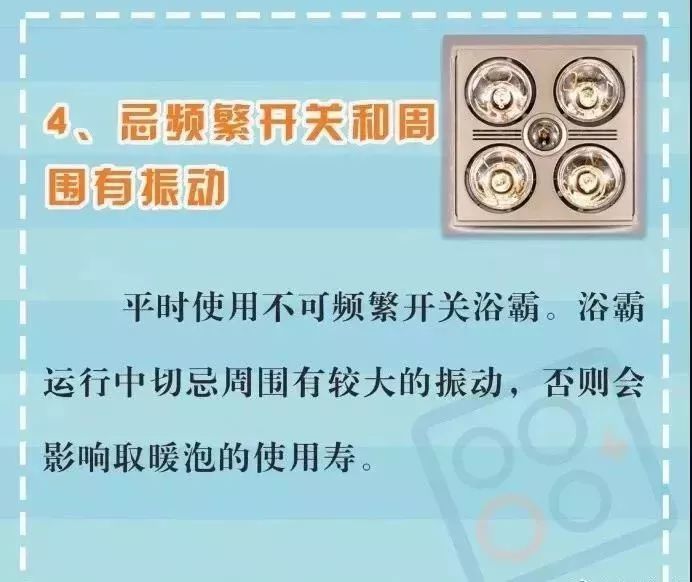 4、忌频繁开关和周围有振动

平时使用不可频繁开关浴霸。浴霸运行中切忌周围有较大的振动，否则会影响取暖泡的使用寿。